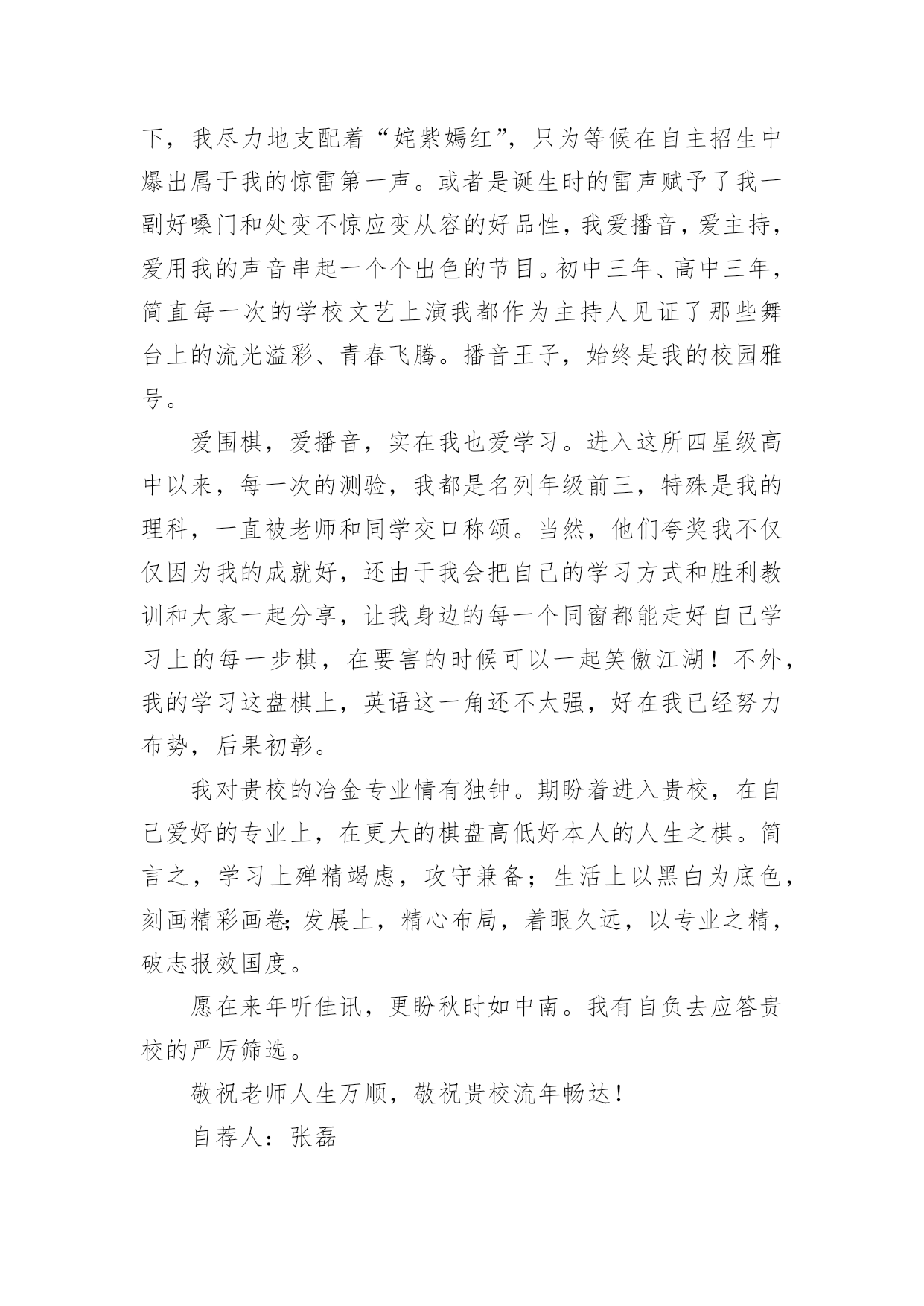 下，我尽力地支配着“姹紫嫣红”，只为等候在自主招生中爆出属于我的惊雷第一声。或者是诞生时的雷声赋予了我一副好嗓门和处变不惊应变从容的好品性，我爱播音，爱主持，爱用我的声音串起一个个出色的节目。初中三年、高中三年，简直每一次的学校文艺上演我都作为主持人见证了那些舞台上的流光溢彩、青春飞腾。播音王子，始终是我的校园雅号。

爱围棋，爱播音，实在我也爱学习。进入这所四星级高中以来，每一次的测验，我都是名列年级前三，特殊是我的理科，一直被老师和同学交口称颂。当然，他们夸奖我不仅仅因为我的成就好，还由于我会把自己的学习方式和胜利教训和大家一起分享，让我身边的每一个同窗都能走好自己学习上的每一步棋，在要害的时候可以一起笑傲江湖！不外，我的学习这盘棋上，英语这一角还不太强，好在我已经努力布势，后果初彰。

我对贵校的冶金专业情有独钟。期盼着进入贵校，在自己爱好的专业上，在更大的棋盘高低好本人的人生之棋。简言之，学习上殚精竭虑，攻守兼备；生活上以黑白为底色，刻画精彩画卷;发展上，精心布局，着眼久远，以专业之精，破志报效国度。

愿在来年听佳讯，更盼秋时如中南。我有自负去应答贵校的严厉筛选。

敬祝老师人生万顺，敬祝贵校流年畅达！

自荐人：张磊